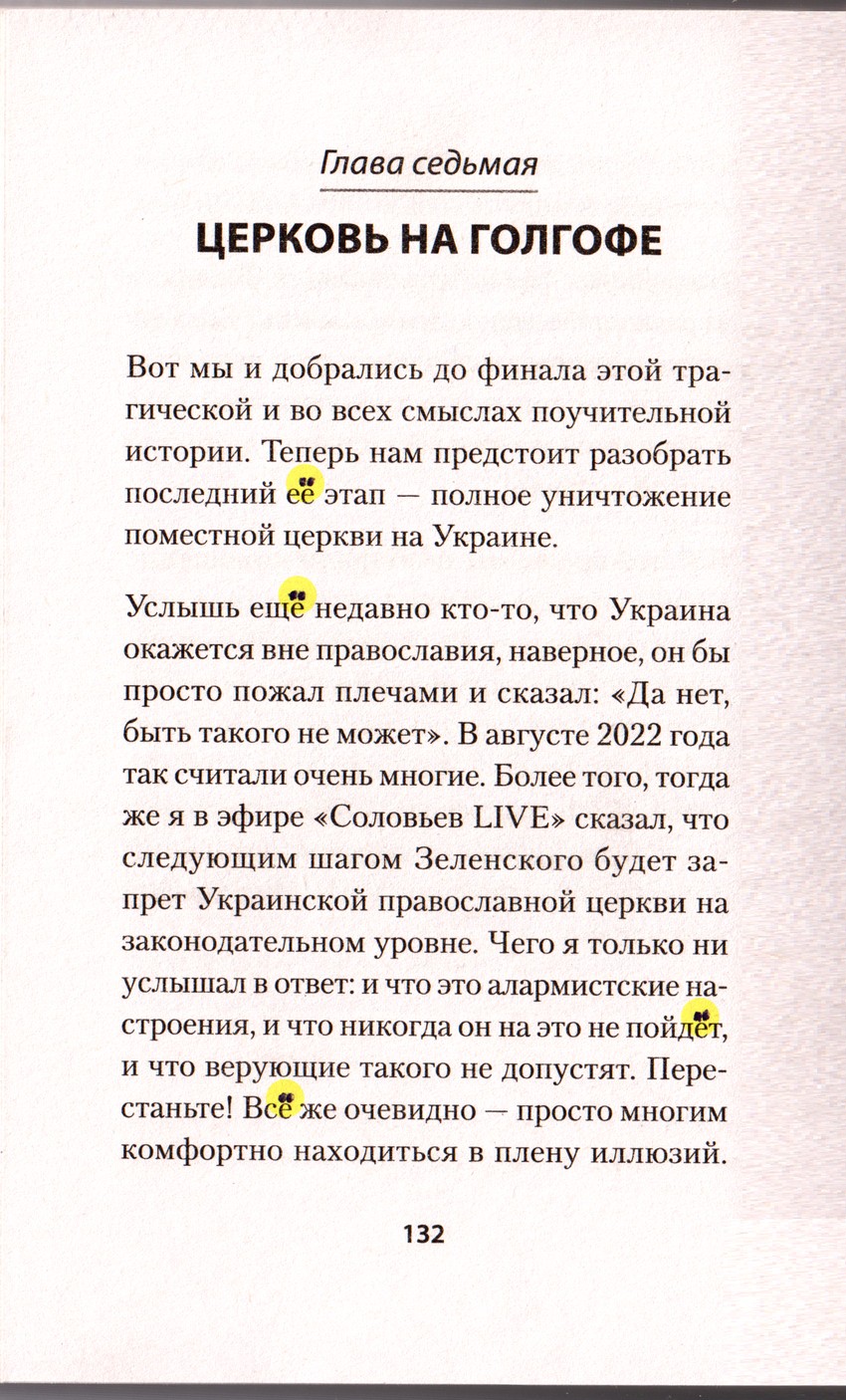 Глава седьмая

ЦЕРКОВЬ НА ГОЛГОФЕ

Вот мы и добрались до финала этой трагической и во всех смыслах поучительной истории. Теперь нам предстоит разобрать последний её этап — полное уничтожение поместной церкви на Украине.

Услышь ещё недавно кто-то, что Украина окажется вне православия, наверное, он бы просто пожал плечами и сказал: «Да нет, быть такого не может». В августе 2022 года так считали очень многие. Более того, тогда же я в эфире «Соловьев LIVE» сказал, что следующим шагом Зеленского будет запрет Украинской православной церкви на законодательном уровне. Чего я только ни услышал в ответ: и что это алармистские настроения, и что никогда он на это не пойдёт, и что верующие такого не допустят. Перестаньте! Всё же очевидно — просто многим комфортно находиться в плену иллюзий.

132